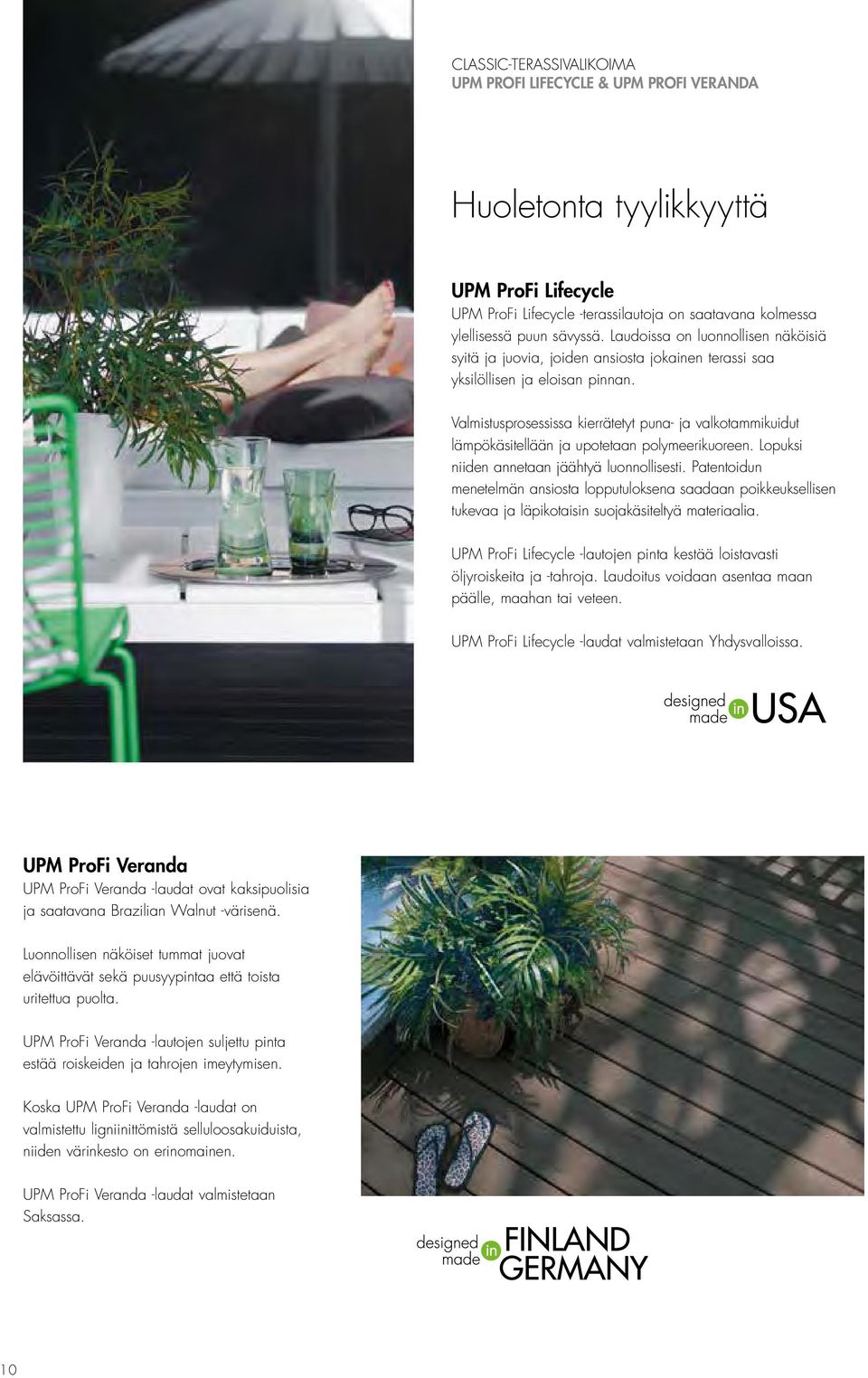 CLASSIC-TERASSIVALIKOIMA
UPM PROFI LIFECYCLE & UPM PROFI VERANDA

Huoletonta tyylikkyyttä

UPM ProFi Lifecycle
UPM ProFi Lifecycle -terassilautoja on saatavana kolmessa ylellisessä puun sävyssä. Laudoissa on luonnollisen näköisiä syitä ja juovia, joiden ansiosta jokainen terassi saa yksilöllisen ja eloisan pinnan.

Valmistusprosessissa kierrätetyt puna- ja valkotammikuidut lämpökäsitellään ja upotetaan polymeerikuoreen. Lopuksi niiden annetaan jäähtyä luonnollisesti. Patentoidun menetelmän ansiosta lopputuloksena saadaan poikkeuksellisen tukevaa ja läpikotaisin suojakäsiteltyä materiaalia.

UPM ProFi Lifecycle -lautojen pinta kestää loistavasti öljyroiskeita ja -tahroja. Laudoitus voidaan asentaa maan päälle, maahan tai veteen.

UPM ProFi Lifecycle -laudat valmistetaan Yhdysvalloissa.

designed made in USA

UPM ProFi Veranda
UPM ProFi Veranda -laudat ovat kaksipuolisia ja saatavana Brazilian Walnut -värisenä.

Luonnollisen näköiset tummat juovat elävöittävät sekä puusyypintaa että toista uritettua puolta.

UPM ProFi Veranda -lautojen suljettu pinta estää roiskeiden ja tahrojen imeytymisen.

Koska UPM ProFi Veranda -laudat on valmistettu ligniinittömistä selluloosakuiduista, niiden värinkesto on erinomainen.

UPM ProFi Veranda -laudat valmistetaan Saksassa.

designed made in FINLAND GERMANY

10